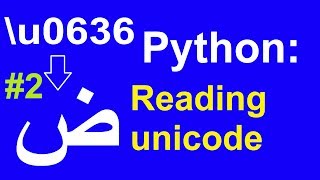 \u0636 Python:

#2

ض

Reading unicode